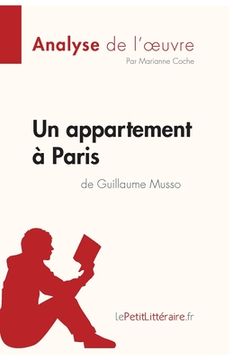 Analyse de l'œuvre
Par Marianne Coche

Un appartement à Paris
de Guillaume Musso

lePetitLittéraire.fr